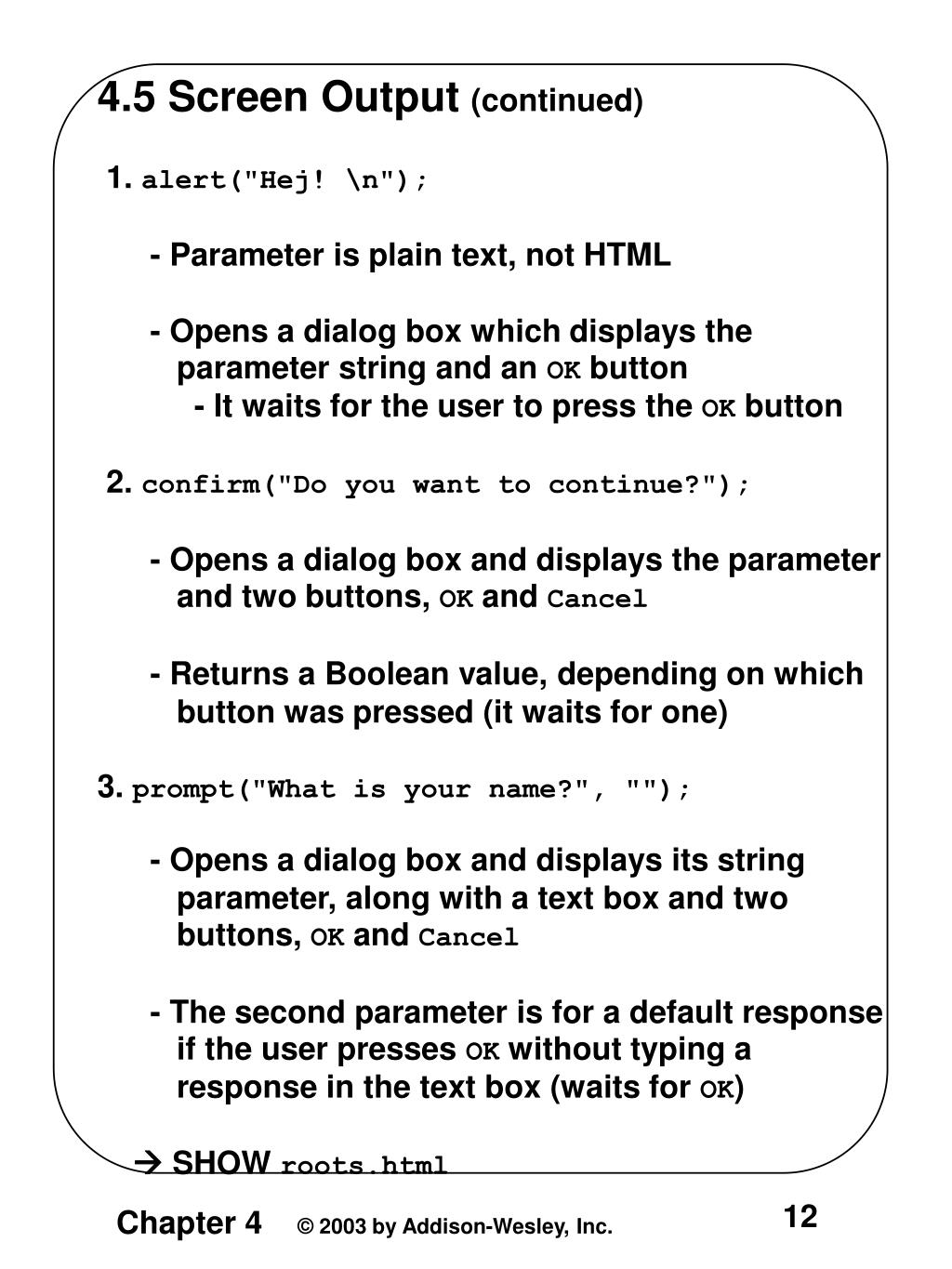 4.5 Screen Output (continued)

1. alert("Hej! \n");

- Parameter is plain text, not HTML

- Opens a dialog box which displays the parameter string and an OK button
- It waits for the user to press the OK button

2. confirm("Do you want to continue?");

- Opens a dialog box and displays the parameter and two buttons, OK and Cancel

- Returns a Boolean value, depending on which button was pressed (it waits for one)

3. prompt("What is your name?", "");

- Opens a dialog box and displays its string parameter, along with a text box and two buttons, OK and Cancel

- The second parameter is for a default response if the user presses OK without typing a response in the text box (waits for OK)

→ SHOW roots.html

Chapter 4 © 2003 by Addison-Wesley, Inc. 12